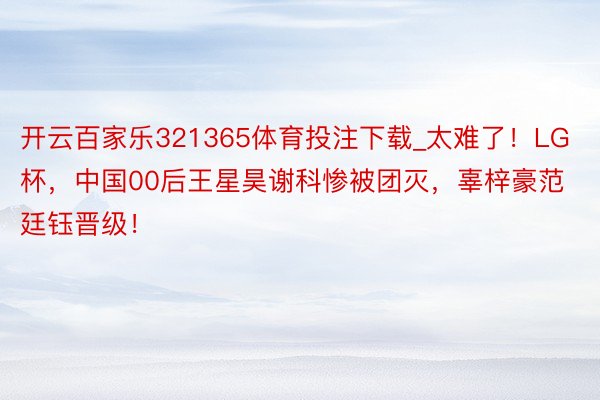 开云百家乐321365体育投注下载_太难了！LG杯，中国00后王星昊谢科惨被团灭，辜梓豪范廷钰晋级！